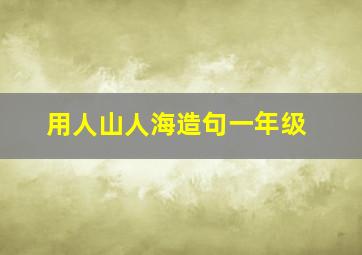 用人山人海造句一年级